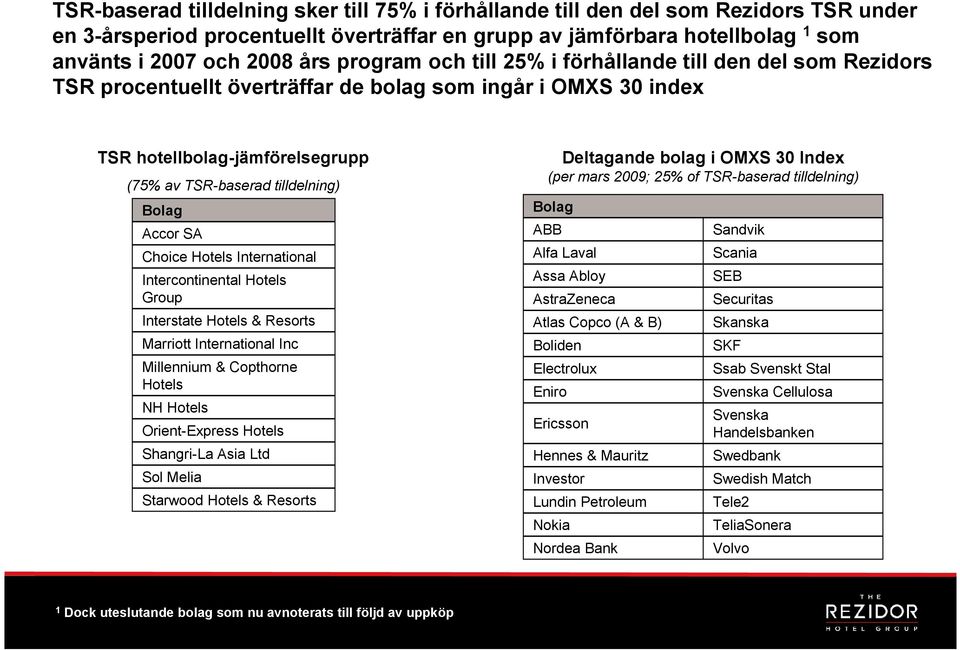 TSR-baserad tilldelning sker till 75% i förhållande till den del som Rezidors TSR under en 3-årsperiod procentuellt överträffar en grupp av jämförbara hotellbolag $^1$ som använts i 2007 och 2008 års program och till 25% i förhållande till den del som Rezidors TSR procentuellt överträffar de bolag som ingår i OMXS 30 index

TSR hotellbolag-jämförelsegrupp
(75% av TSR-baserad tilldelning)

| Bolag |
|---|
| Accor SA |
| Choice Hotels International |
| Intercontinental Hotels Group |
| Interstate Hotels & Resorts |
| Marriott International Inc |
| Millennium & Copthorne Hotels |
| NH Hotels |
| Orient-Express Hotels |
| Shangri-La Asia Ltd |
| Sol Melia |
| Starwood Hotels & Resorts |

Deltagande bolag i OMXS 30 Index
(per mars 2009; 25% of TSR-baserad tilldelning)

| Bolag | |
|---|---|
| ABB | Sandvik |
| Alfa Laval | Scania |
| Assa Abloy | SEB |
| AstraZeneca | Securitas |
| Atlas Copco (A & B) | Skanska |
| Boliden | SKF |
| Electrolux | Ssab Svenskt Stal |
| Eniro | Svenska Cellulosa |
| Ericsson | Svenska Handelsbanken |
| Hennes & Mauritz | Swedbank |
| Investor | Swedish Match |
| Lundin Petroleum | Tele2 |
| Nokia | TeliaSonera |
| Nordea Bank | Volvo |

$^1$ Dock uteslutande bolag som nu avnoterats till följd av uppköp

THE REZIDOR HOTEL GROUP